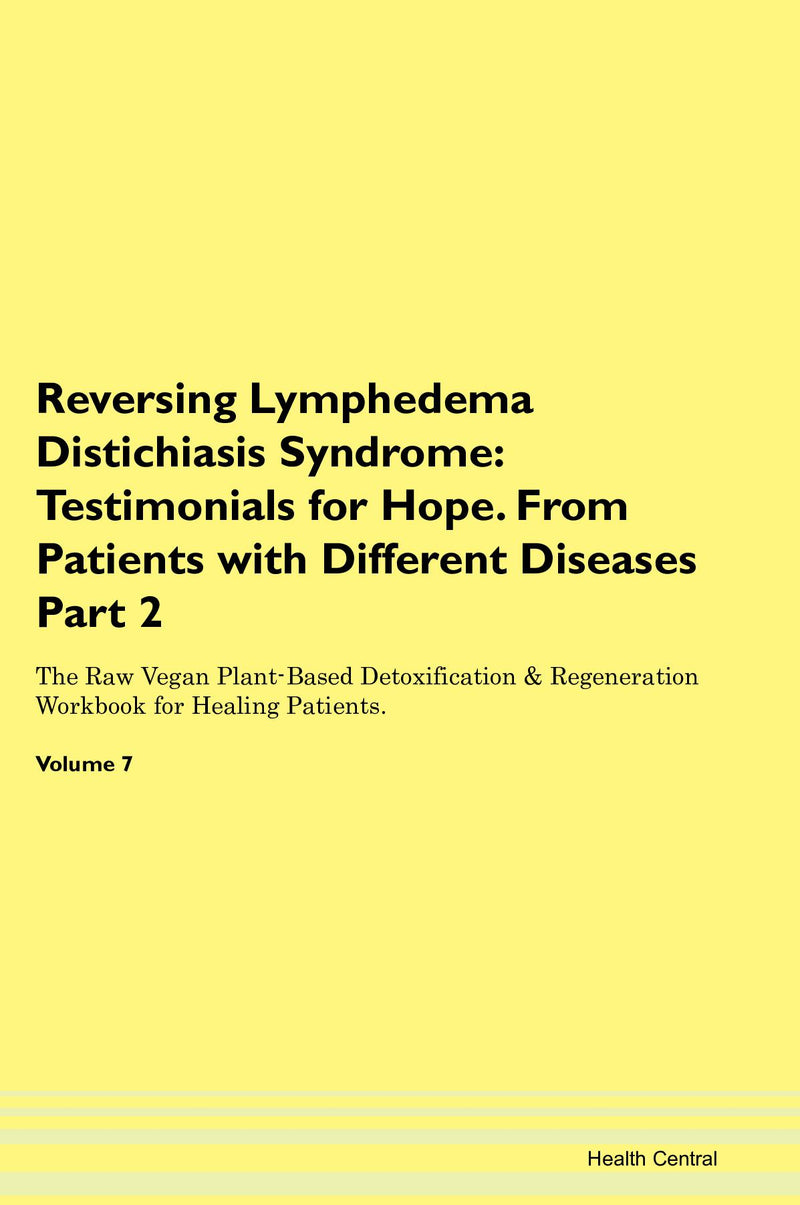 Reversing Lymphedema Distichiasis Syndrome: Testimonials for Hope. From Patients with Different Diseases Part 2

The Raw Vegan Plant-Based Detoxification & Regeneration Workbook for Healing Patients.

Volume 7

Health Central